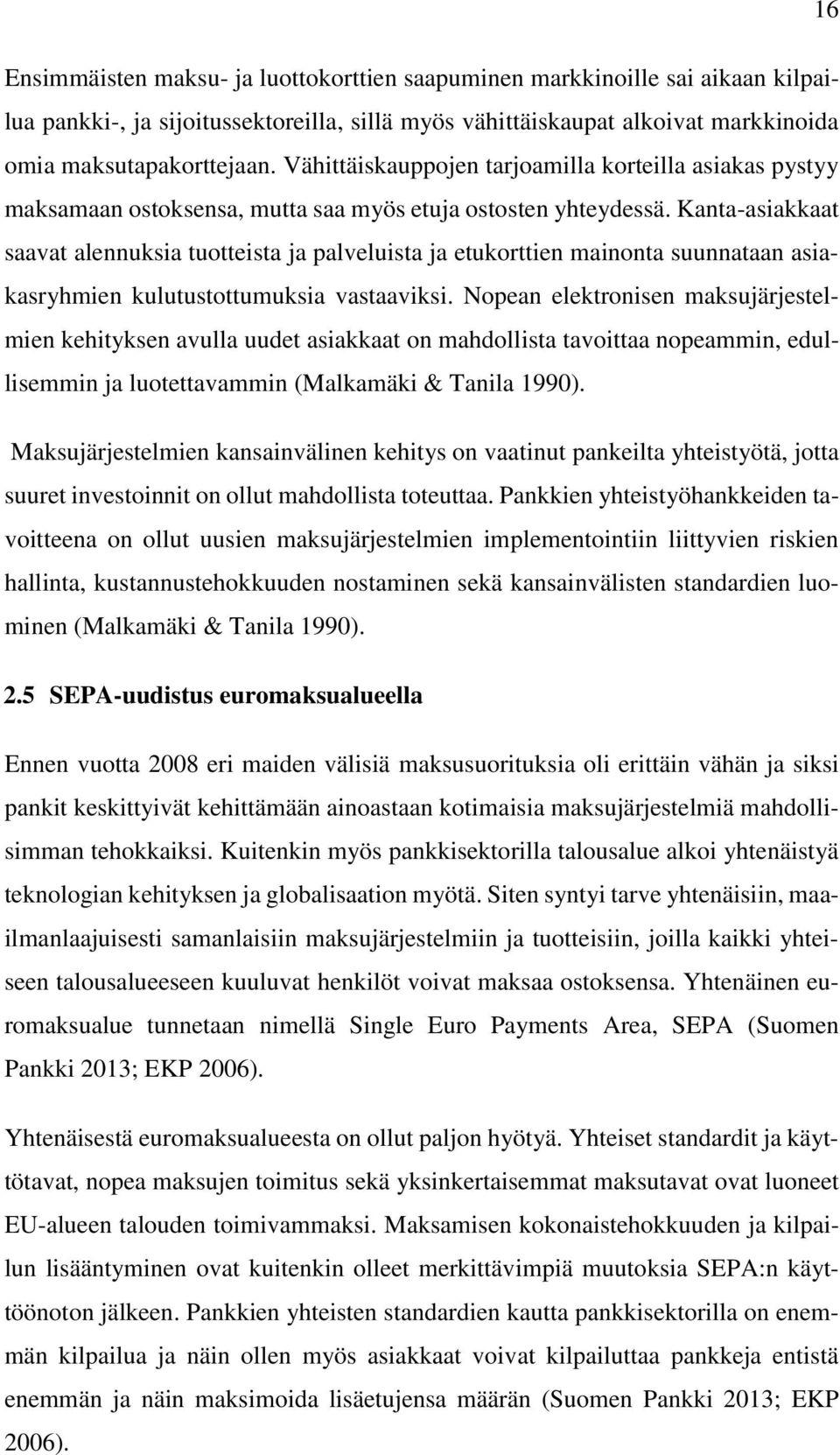 16

Ensimmäisten maksu- ja luottokorttien saapuminen markkinoille sai aikaan kilpailua pankki-, ja sijoitussektoreilla, sillä myös vähittäiskaupat alkoivat markkinoida omia maksutapakorttejaan. Vähittäiskauppojen tarjoamilla korteilla asiakas pystyy maksamaan ostoksensa, mutta saa myös etuja ostosten yhteydessä. Kanta-asiakkaat saavat alennuksia tuotteista ja palveluista ja etukorttien mainonta suunnataan asiakasryhmien kulutustottumuksia vastaaviksi. Nopean elektronisen maksujärjestelmien kehityksen avulla uudet asiakkaat on mahdollista tavoittaa nopeammin, edullisemmin ja luotettavammin (Malkamäki & Tanila 1990).

Maksujärjestelmien kansainvälinen kehitys on vaatinut pankeilta yhteistyötä, jotta suuret investoinnit on ollut mahdollista toteuttaa. Pankkien yhteistyöhankkeiden tavoitteena on ollut uusien maksujärjestelmien implementointiin liittyvien riskien hallinta, kustannustehokkuuden nostaminen sekä kansainvälisten standardien luominen (Malkamäki & Tanila 1990).

2.5 SEPA-uudistus euromaksualueella

Ennen vuotta 2008 eri maiden välisiä maksusuorituksia oli erittäin vähän ja siksi pankit keskittyivät kehittämään ainoastaan kotimaisia maksujärjestelmiä mahdollisimman tehokkaiksi. Kuitenkin myös pankkisektorilla talousalue alkoi yhtenäistyä teknologian kehityksen ja globalisaation myötä. Siten syntyi tarve yhtenäisiin, maailmanlaajuisesti samanlaisiin maksujärjestelmiin ja tuotteisiin, joilla kaikki yhteiseen talousalueeseen kuuluvat henkilöt voivat maksaa ostoksensa. Yhtenäinen euromaksualue tunnetaan nimellä Single Euro Payments Area, SEPA (Suomen Pankki 2013; EKP 2006).

Yhtenäisestä euromaksualueesta on ollut paljon hyötyä. Yhteiset standardit ja käyttötavat, nopea maksujen toimitus sekä yksinkertaisemmat maksutavat ovat luoneet EU-alueen talouden toimivammaksi. Maksamisen kokonaistehokkuuden ja kilpailun lisääntyminen ovat kuitenkin olleet merkittävimpiä muutoksia SEPA:n käyttöönoton jälkeen. Pankkien yhteisten standardien kautta pankkisektorilla on enemmän kilpailua ja näin ollen myös asiakkaat voivat kilpailuttaa pankkeja entistä enemmän ja näin maksimoida lisäetujensa määrän (Suomen Pankki 2013; EKP 2006).